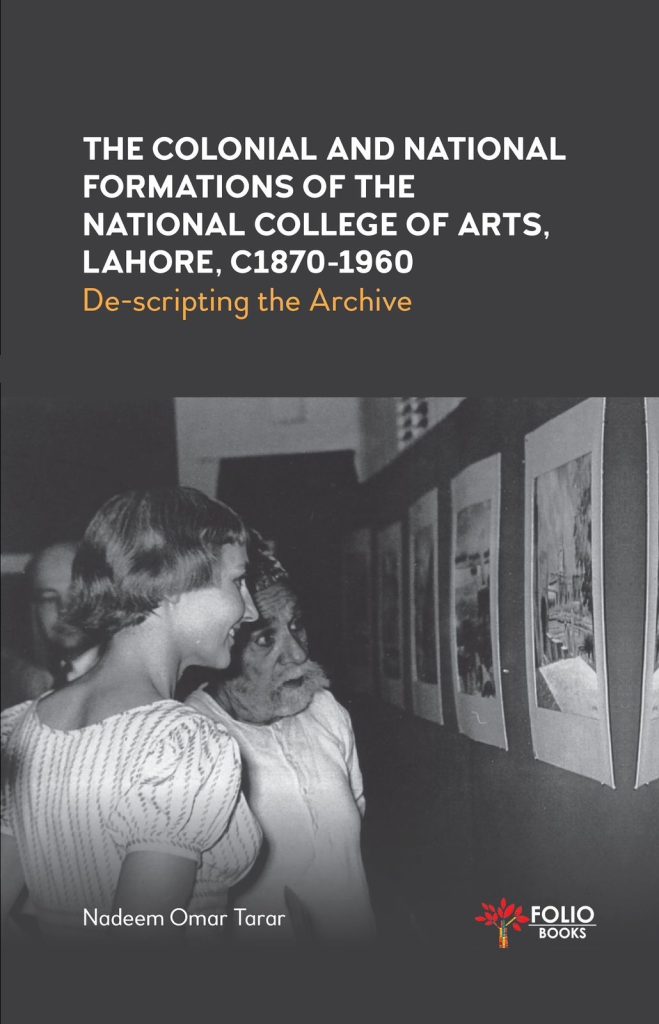 THE COLONIAL AND NATIONAL FORMATIONS OF THE NATIONAL COLLEGE OF ARTS, LAHORE, C1870-1960

De-scripting the Archive

Nadeem Omar Tarar

FOLIO
BOOKS